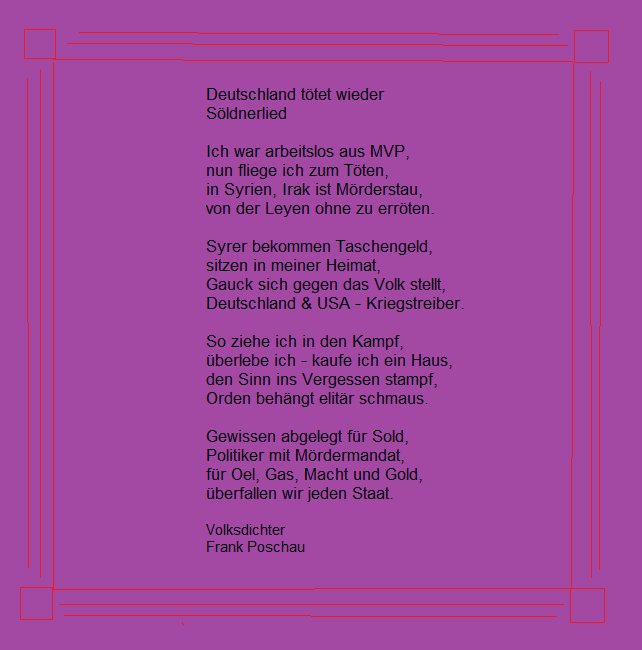 Deutschland tötet wieder
Söldnerlied

Ich war arbeitslos aus MVP,
nun fliege ich zum Töten,
in Syrien, Irak ist Mörderstau,
von der Leyen ohne zu erröten.

Syrer bekommen Taschengeld,
sitzen in meiner Heimat,
Gauck sich gegen das Volk stellt,
Deutschland & USA - Kriegstreiber.

So ziehe ich in den Kampf,
überlebe ich - kaufe ich ein Haus,
den Sinn ins Vergessen stampf,
Orden behängt elitär schmaus.

Gewissen abgelegt für Sold,
Politiker mit Mördermandat,
für Oel, Gas, Macht und Gold,
überfallen wir jeden Staat.

Volksdichter
Frank Poschau